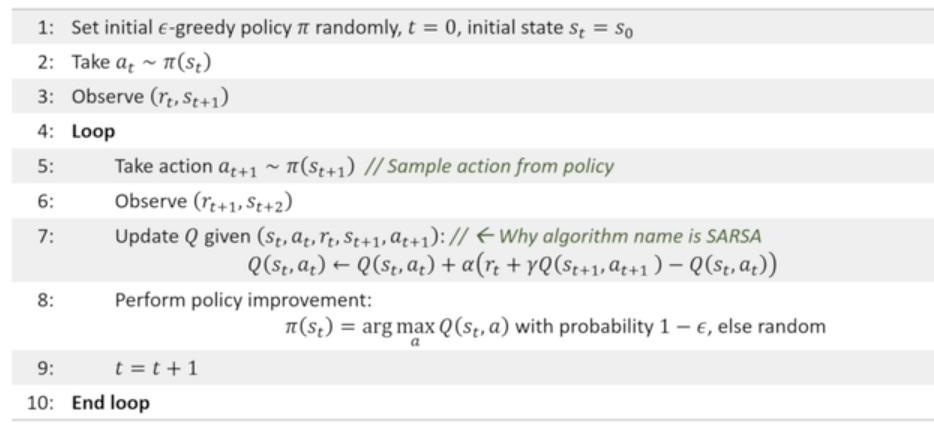 1: Set initial $\epsilon$-greedy policy $\pi$ randomly, $t = 0$, initial state $s_t = s_0$

2: Take $a_t \sim \pi(s_t)$

3: Observe $(r_t, s_{t+1})$

4: Loop

5: Take action $a_{t+1} \sim \pi(s_{t+1})$ // Sample action from policy

6: Observe $(r_{t+1}, s_{t+2})$

7: Update $Q$ given $(s_t, a_t, r_t, s_{t+1}, a_{t+1})$: // ← Why algorithm name is SARSA
$Q(s_t, a_t) \leftarrow Q(s_t, a_t) + \alpha(r_t + \gamma Q(s_{t+1}, a_{t+1}) - Q(s_t, a_t))$

8: Perform policy improvement:
$\pi(s_t) = \arg\max_a Q(s_t, a)$ with probability $1 - \epsilon$, else random

9: $t = t + 1$

10: End loop